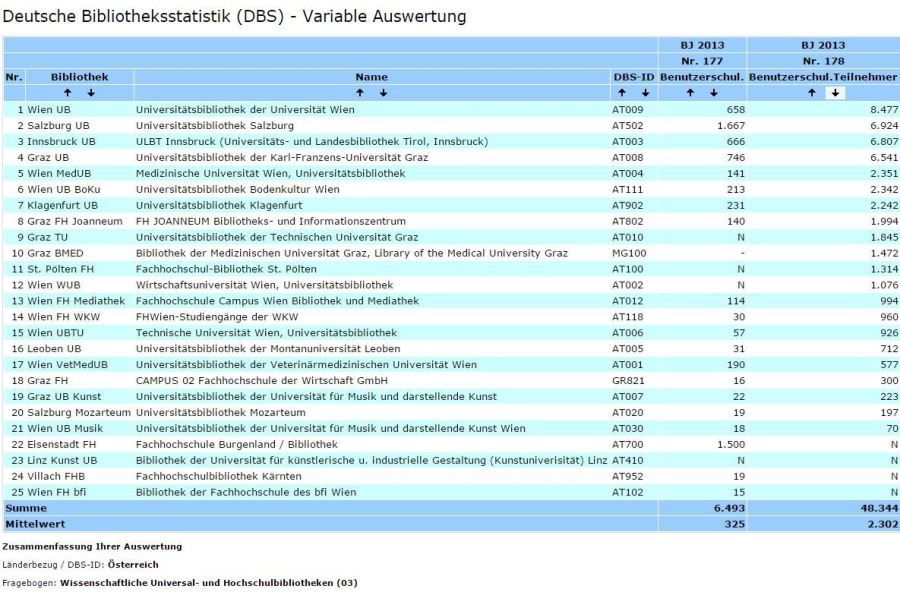 Deutsche Bibliotheksstatistik (DBS) - Variable Auswertung

| Nr. | Bibliothek | Name | DBS-ID | BJ 2013 Nr. 177 Benutzerschul. | BJ 2013 Nr. 178 Benutzerschul.Teilnehmer |
|---|---|---|---|---|---|
| | ↑ ↓ | ↑ ↓ | ↑ ↓ | ↑ ↓ | ↑ ↓ |
| 1 | Wien UB | Universitätsbibliothek der Universität Wien | AT009 | 658 | 8.477 |
| 2 | Salzburg UB | Universitätsbibliothek Salzburg | AT502 | 1.667 | 6.924 |
| 3 | Innsbruck UB | ULBT Innsbruck (Universitäts- und Landesbibliothek Tirol, Innsbruck) | AT003 | 666 | 6.807 |
| 4 | Graz UB | Universitätsbibliothek der Karl-Franzens-Universität Graz | AT008 | 746 | 6.541 |
| 5 | Wien MedUB | Medizinische Universität Wien, Universitätsbibliothek | AT004 | 141 | 2.351 |
| 6 | Wien UB BoKu | Universitätsbibliothek Bodenkultur Wien | AT111 | 213 | 2.342 |
| 7 | Klagenfurt UB | Universitätsbibliothek Klagenfurt | AT902 | 231 | 2.242 |
| 8 | Graz FH Joanneum | FH JOANNEUM Bibliotheks- und Informationszentrum | AT802 | 140 | 1.994 |
| 9 | Graz TU | Universitätsbibliothek der Technischen Universität Graz | AT010 | N | 1.845 |
| 10 | Graz BMED | Bibliothek der Medizinischen Universität Graz, Library of the Medical University Graz | MG100 | - | 1.472 |
| 11 | St. Pölten FH | Fachhochschul-Bibliothek St. Pölten | AT100 | N | 1.314 |
| 12 | Wien WUB | Wirtschaftsuniversität Wien, Universitätsbibliothek | AT002 | N | 1.076 |
| 13 | Wien FH Mediathek | Fachhochschule Campus Wien Bibliothek und Mediathek | AT012 | 114 | 994 |
| 14 | Wien FH WKW | FHWien-Studiengänge der WKW | AT118 | 30 | 960 |
| 15 | Wien UBTU | Technische Universität Wien, Universitätsbibliothek | AT006 | 57 | 926 |
| 16 | Leoben UB | Universitätsbibliothek der Montanuniversität Leoben | AT005 | 31 | 712 |
| 17 | Wien VetMedUB | Universitätsbibliothek der Veterinärmedizinischen Universität Wien | AT001 | 190 | 577 |
| 18 | Graz FH | CAMPUS 02 Fachhochschule der Wirtschaft GmbH | GR821 | 16 | 300 |
| 19 | Graz UB Kunst | Universitätsbibliothek der Universität für Musik und darstellende Kunst | AT007 | 22 | 223 |
| 20 | Salzburg Mozarteum | Universitätsbibliothek Mozarteum | AT020 | 19 | 197 |
| 21 | Wien UB Musik | Universitätsbibliothek der Universität für Musik und darstellende Kunst Wien | AT030 | 18 | 70 |
| 22 | Eisenstadt FH | Fachhochschule Burgenland / Bibliothek | AT700 | 1.500 | N |
| 23 | Linz Kunst UB | Bibliothek der Universität für künstlerische u. industrielle Gestaltung (Kunstuniverisität) Linz | AT410 | N | N |
| 24 | Villach FHB | Fachhochschulbibliothek Kärnten | AT952 | 19 | N |
| 25 | Wien FH bfi | Bibliothek der Fachhochschule des bfi Wien | AT102 | 15 | N |
| Summe | | | | 6.493 | 48.344 |
| Mittelwert | | | | 325 | 2.302 |

Zusammenfassung Ihrer Auswertung

Länderbezug / DBS-ID: Österreich

Fragebogen: Wissenschaftliche Universal- und Hochschulbibliotheken (03)